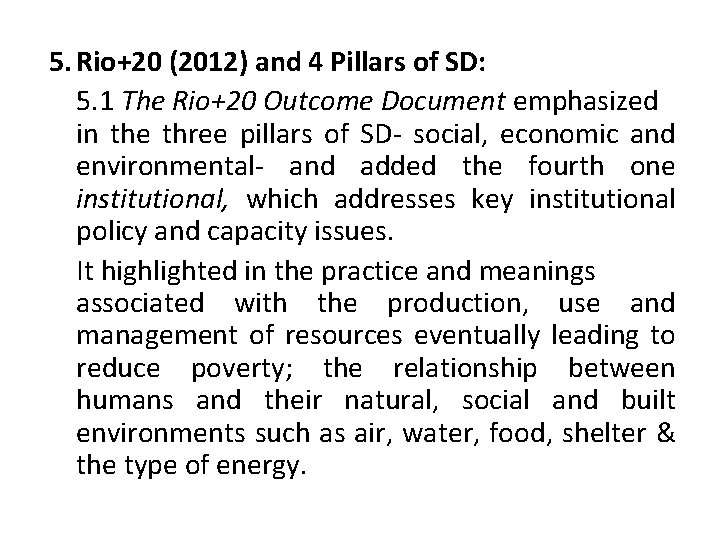 5. Rio+20 (2012) and 4 Pillars of SD:

5.1 The Rio+20 Outcome Document emphasized in the three pillars of SD- social, economic and environmental- and added the fourth one institutional, which addresses key institutional policy and capacity issues.

It highlighted in the practice and meanings associated with the production, use and management of resources eventually leading to reduce poverty; the relationship between humans and their natural, social and built environments such as air, water, food, shelter & the type of energy.